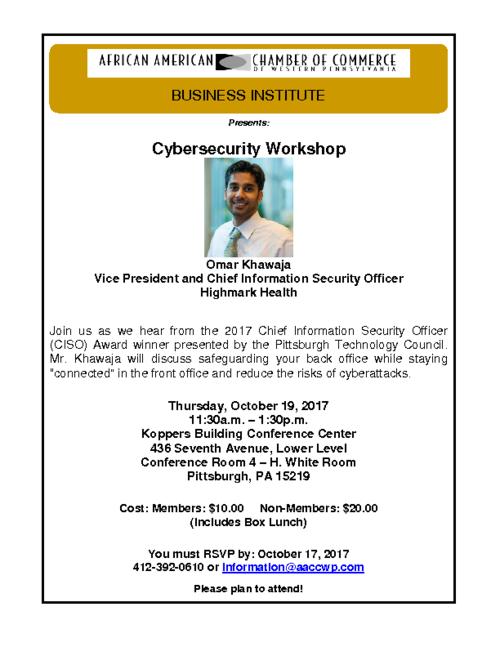 AFRICAN AMERICAN CHAMBER OF COMMERCE OF WESTERN PENNSYLVANIA

BUSINESS INSTITUTE

Presents:

Cybersecurity Workshop

Omar Khawaja
Vice President and Chief Information Security Officer
Highmark Health

Join us as we hear from the 2017 Chief Information Security Officer (CISO) Award winner presented by the Pittsburgh Technology Council. Mr. Khawaja will discuss safeguarding your back office while staying "connected" in the front office and reduce the risks of cyberattacks.

Thursday, October 19, 2017
11:30a.m. – 1:30p.m.
Koppers Building Conference Center
436 Seventh Avenue, Lower Level
Conference Room 4 – H. White Room
Pittsburgh, PA 15219

Cost: Members: $10.00 Non-Members: $20.00
(Includes Box Lunch)

You must RSVP by: October 17, 2017
412-392-0610 or Information@aaccwp.com

Please plan to attend!